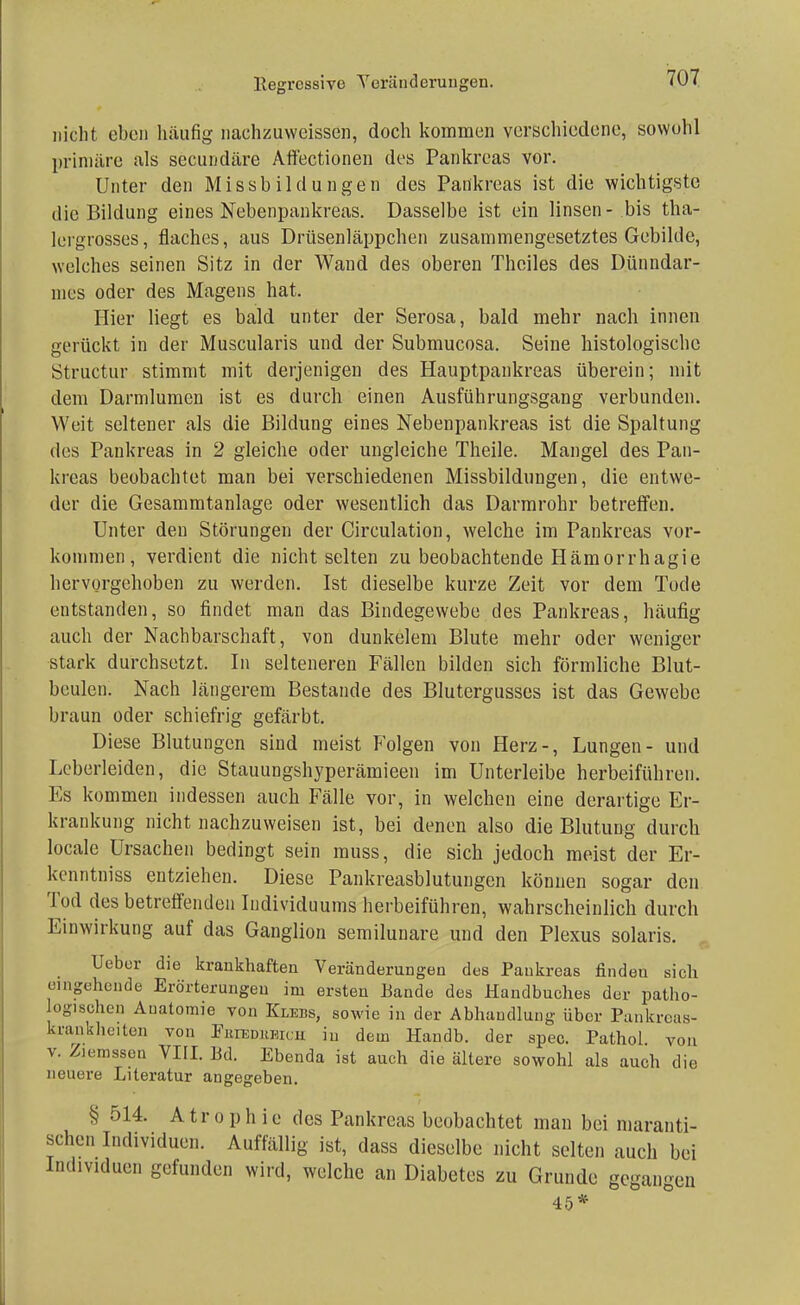 Regressive Veränderungen. 707

nicht eben häufig nachzuweissen, doch kommen verschiedene, sowohl primäre als secundäre Affectionen des Pankreas vor.

Unter den Missbildungen des Pankreas ist die wichtigste die Bildung eines Nebenpankreas. Dasselbe ist ein linsen- bis thalergrosses, flaches, aus Drüsenläppchen zusammengesetztes Gebilde, welches seinen Sitz in der Wand des oberen Theiles des Dünndarmes oder des Magens hat.

Hier liegt es bald unter der Serosa, bald mehr nach innen gerückt in der Muscularis und der Submucosa. Seine histologische Structur stimmt mit derjenigen des Hauptpankreas überein; mit dem Darmlumen ist es durch einen Ausführungsgang verbunden. Weit seltener als die Bildung eines Nebenpankreas ist die Spaltung des Pankreas in 2 gleiche oder ungleiche Theile. Mangel des Pankreas beobachtet man bei verschiedenen Missbildungen, die entweder die Gesammtanlage oder wesentlich das Darmrohr betreffen.

Unter den Störungen der Circulation, welche im Pankreas vorkommen, verdient die nicht selten zu beobachtende Hämorrhagie hervorgehoben zu werden. Ist dieselbe kurze Zeit vor dem Tode entstanden, so findet man das Bindegewebe des Pankreas, häufig auch der Nachbarschaft, von dunkelem Blute mehr oder weniger stark durchsetzt. In selteneren Fällen bilden sich förmliche Blutbeulen. Nach längerem Bestande des Blutergusses ist das Gewebe braun oder schiefrig gefärbt.

Diese Blutungen sind meist Folgen von Herz-, Lungen- und Leberleiden, die Stauungshyperämieen im Unterleibe herbeiführen. Es kommen indessen auch Fälle vor, in welchen eine derartige Erkrankung nicht nachzuweisen ist, bei denen also die Blutung durch locale Ursachen bedingt sein muss, die sich jedoch meist der Erkenntniss entziehen. Diese Pankreasblutungen können sogar den Tod des betreffenden Individuums herbeiführen, wahrscheinlich durch Einwirkung auf das Ganglion semilunare und den Plexus solaris.

Ueber die krankhaften Veränderungen des Pankreas finden sich eingehende Erörterungen im ersten Bande des Handbuches der pathologischen Anatomie von Klebs, sowie in der Abhandlung über Pankreaskrankheiten von Friedreich in dem Handb. der spec. Pathol. von v. Ziemssen VIII. Bd. Ebenda ist auch die ältere sowohl als auch die neuere Literatur angegeben.

§ 514. Atrophie des Pankreas beobachtet man bei marantischen Individuen. Auffällig ist, dass dieselbe nicht selten auch bei Individuen gefunden wird, welche an Diabetes zu Grunde gegangen

45*